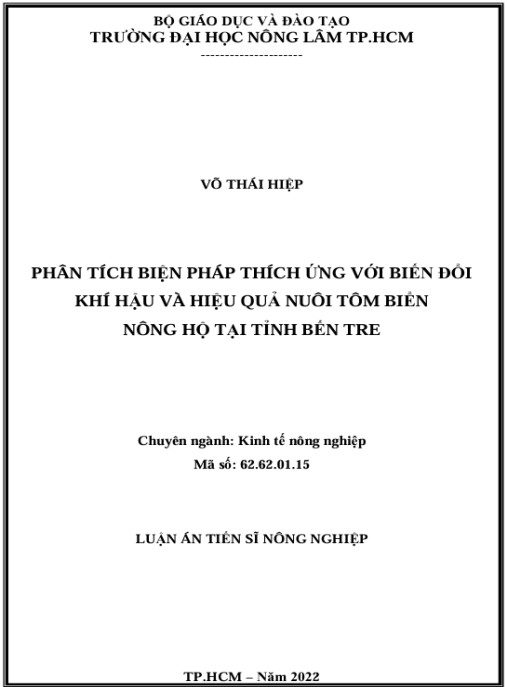 BỘ GIÁO DỤC VÀ ĐÀO TẠO
TRƯỜNG ĐẠI HỌC NÔNG LÂM TP.HCM
---------------------

VÕ THÁI HIỆP

PHÂN TÍCH BIỆN PHÁP THÍCH ỨNG VỚI BIẾN ĐỔI KHÍ HẬU VÀ HIỆU QUẢ NUÔI TÔM BIỂN NÔNG HỘ TẠI TỈNH BẾN TRE

Chuyên ngành: Kinh tế nông nghiệp
Mã số: 62.62.01.15

LUẬN ÁN TIẾN SĨ NÔNG NGHIỆP

TP.HCM – Năm 2022